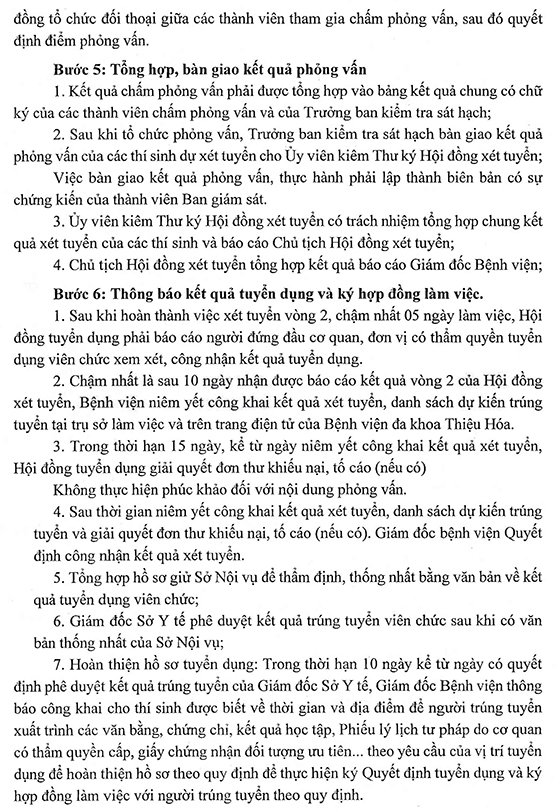 đồng tổ chức đối thoại giữa các thành viên tham gia chấm phỏng vấn, sau đó quyết định điểm phỏng vấn.

Bước 5: Tổng hợp, bàn giao kết quả phỏng vấn

1. Kết quả chấm phỏng vấn phải được tổng hợp vào bảng kết quả chung có chữ ký của các thành viên chấm phỏng vấn và của Trưởng ban kiểm tra sát hạch;

2. Sau khi tổ chức phỏng vấn, Trưởng ban kiểm tra sát hạch bàn giao kết quả phỏng vấn của các thí sinh dự xét tuyển cho Ủy viên kiêm Thư ký Hội đồng xét tuyển;

Việc bàn giao kết quả phỏng vấn, thực hành phải lập thành biên bản có sự chứng kiến của thành viên Ban giám sát.

3. Ủy viên kiêm Thư ký Hội đồng xét tuyển có trách nhiệm tổng hợp chung kết quả xét tuyển của các thí sinh và báo cáo Chủ tịch Hội đồng xét tuyển;

4. Chủ tịch Hội đồng xét tuyển tổng hợp kết quả báo cáo Giám đốc Bệnh viện;

Bước 6: Thông báo kết quả tuyển dụng và ký hợp đồng làm việc.

1. Sau khi hoàn thành việc xét tuyển vòng 2, chậm nhất 05 ngày làm việc, Hội đồng tuyển dụng phải báo cáo người đứng đầu cơ quan, đơn vị có thẩm quyền tuyển dụng viên chức xem xét, công nhận kết quả tuyển dụng.

2. Chậm nhất là sau 10 ngày nhận được báo cáo kết quả vòng 2 của Hội đồng xét tuyển, Bệnh viện niêm yết công khai kết quả xét tuyển, danh sách dự kiến trúng tuyển tại trụ sở làm việc và trên trang điện tử của Bệnh viện đa khoa Thiệu Hóa.

3. Trong thời hạn 15 ngày, kể từ ngày niêm yết công khai kết quả xét tuyển, Hội đồng tuyển dụng giải quyết đơn thư khiếu nại, tố cáo (nếu có)

Không thực hiện phúc khảo đối với nội dung phỏng vấn.

4. Sau thời gian niêm yết công khai kết quả xét tuyển, danh sách dự kiến trúng tuyển và giải quyết đơn thư khiếu nại, tố cáo (nếu có). Giám đốc bệnh viện Quyết định công nhận kết quả xét tuyển.

5. Tổng hợp hồ sơ giử Sở Nội vụ để thẩm định, thống nhất bằng văn bản về kết quả tuyển dụng viên chức;

6. Giám đốc Sở Y tế phê duyệt kết quả trúng tuyển viên chức sau khi có văn bản thống nhất của Sở Nội vụ;

7. Hoàn thiện hồ sơ tuyển dụng: Trong thời hạn 10 ngày kể từ ngày có quyết định phê duyệt kết quả trúng tuyển của Giám đốc Sở Y tế, Giám đốc Bệnh viện thông báo công khai cho thí sinh được biết về thời gian và địa điểm để người trúng tuyển xuất trình các văn bằng, chứng chỉ, kết quả học tập, Phiếu lý lịch tư pháp do cơ quan có thẩm quyền cấp, giấy chứng nhận đối tượng ưu tiên... theo yêu cầu của vị trí tuyển dụng để hoàn thiện hồ sơ theo quy định để thực hiện ký Quyết định tuyển dụng và ký hợp đồng làm việc với người trúng tuyển theo quy định.